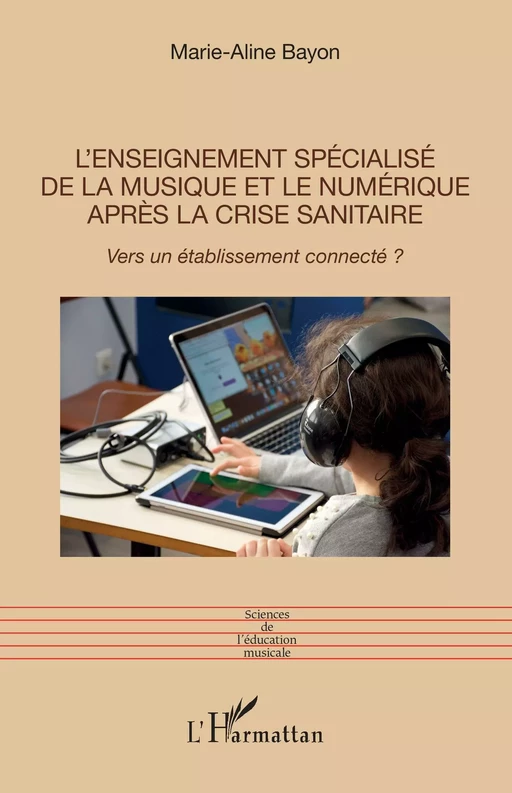 Marie-Aline Bayon

L'ENSEIGNEMENT SPÉCIALISÉ DE LA MUSIQUE ET LE NUMÉRIQUE APRÈS LA CRISE SANITAIRE

Vers un établissement connecté ?

Sciences de l'éducation musicale

L'Harmattan